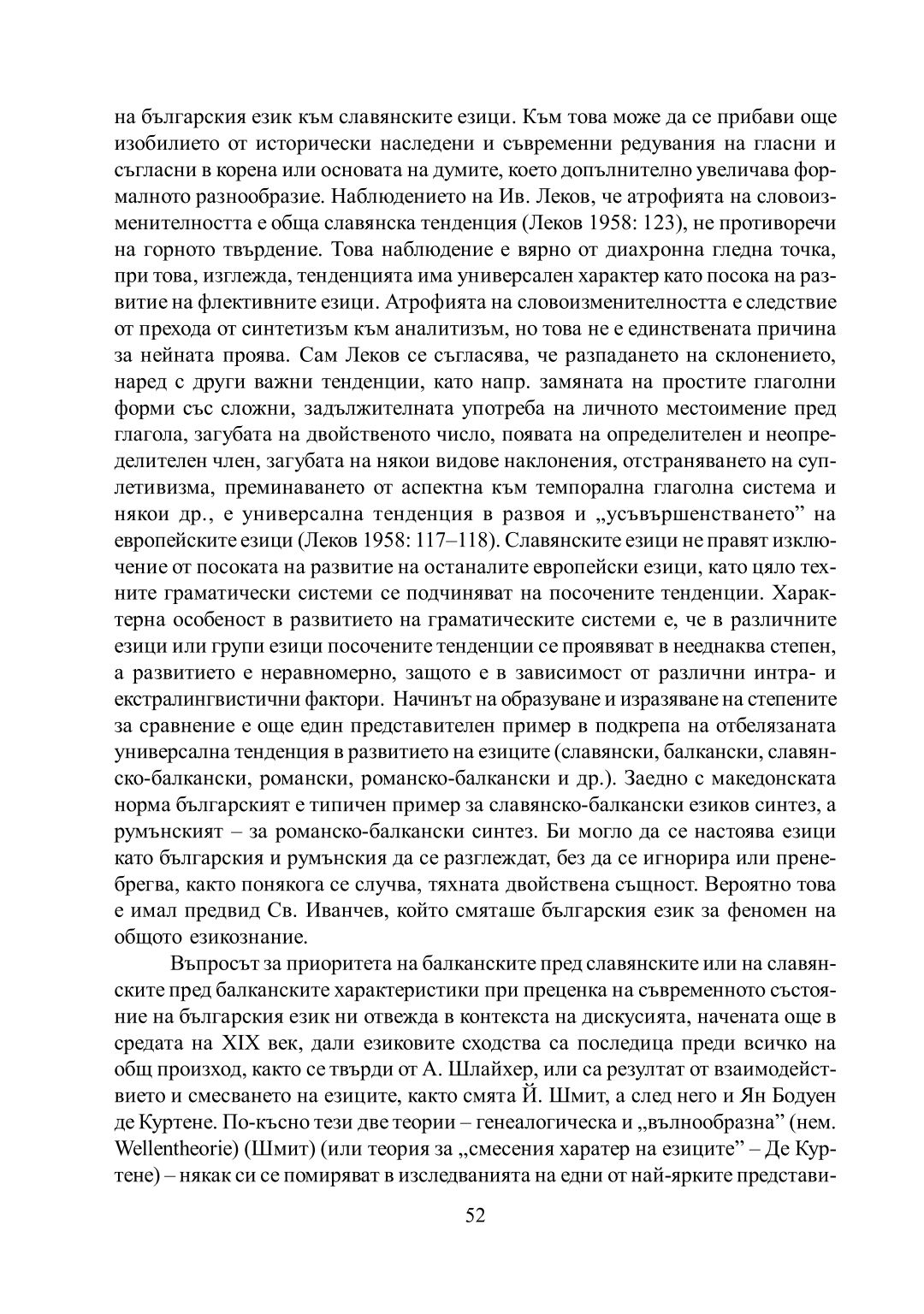 на българския език към славянските езици. Към това може да се прибави още изобилието от исторически наследени и съвременни редувания на гласни и съгласни в корена или основата на думите, което допълнително увеличава формалното разнообразие. Наблюдението на Ив. Леков, че атрофията на словоизменителността е обща славянска тенденция (Леков 1958: 123), не противоречи на горното твърдение. Това наблюдение е вярно от диахронна гледна точка, при това, изглежда, тенденцията има универсален характер като посока на развитие на флективните езици. Атрофията на словоизменителността е следствие от прехода от синтетизъм към аналитизъм, но това не е единствената причина за нейната проява. Сам Леков се съгласява, че разпадането на склонението, наред с други важни тенденции, като напр. замяната на простите глаголни форми със сложни, задължителната употреба на личното местоимение пред глагола, загубата на двойственото число, появата на определителен и неопределителен член, загубата на някои видове наклонения, отстраняването на суплетивизма, преминаването от аспектна към темпорална глаголна система и някои др., е универсална тенденция в развоя и „усъвършенстването” на европейските езици (Леков 1958: 117–118). Славянските езици не правят изключение от посоката на развитие на останалите европейски езици, като цяло техните граматически системи се подчиняват на посочените тенденции. Характерна особеност в развитието на граматическите системи е, че в различните езици или групи езици посочените тенденции се проявяват в нееднаква степен, а развитието е неравномерно, защото е в зависимост от различни интра- и екстралингвистични фактори. Начинът на образуване и изразяване на степените за сравнение е още един представителен пример в подкрепа на отбелязаната универсална тенденция в развитието на езиците (славянски, балкански, славянско-балкански, романски, романско-балкански и др.). Заедно с македонската норма българският е типичен пример за славянско-балкански езиков синтез, а румънският – за романско-балкански синтез. Би могло да се настоява езици като българския и румънския да се разглеждат, без да се игнорира или пренебрегва, както понякога се случва, тяхната двойствена същност. Вероятно това е имал предвид Св. Иванчев, който смяташе българския език за феномен на общото езикознание.

Въпросът за приоритета на балканските пред славянските или на славянските пред балканските характеристики при преценка на съвременното състояние на българския език ни отвежда в контекста на дискусията, начената още в средата на XIX век, дали езиковите сходства са последица преди всичко на общ произход, както се твърди от А. Шлайхер, или са резултат от взаимодействието и смесването на езиците, както смята Й. Шмит, а след него и Ян Бодуен де Куртене. По-късно тези две теории – генеалогическа и „вълнообразна” (нем. Wellentheorie) (Шмит) (или теория за „смесения харатер на езиците” – Де Куртене) – някак си се помиряват в изследванията на едни от най-ярките представи-

52